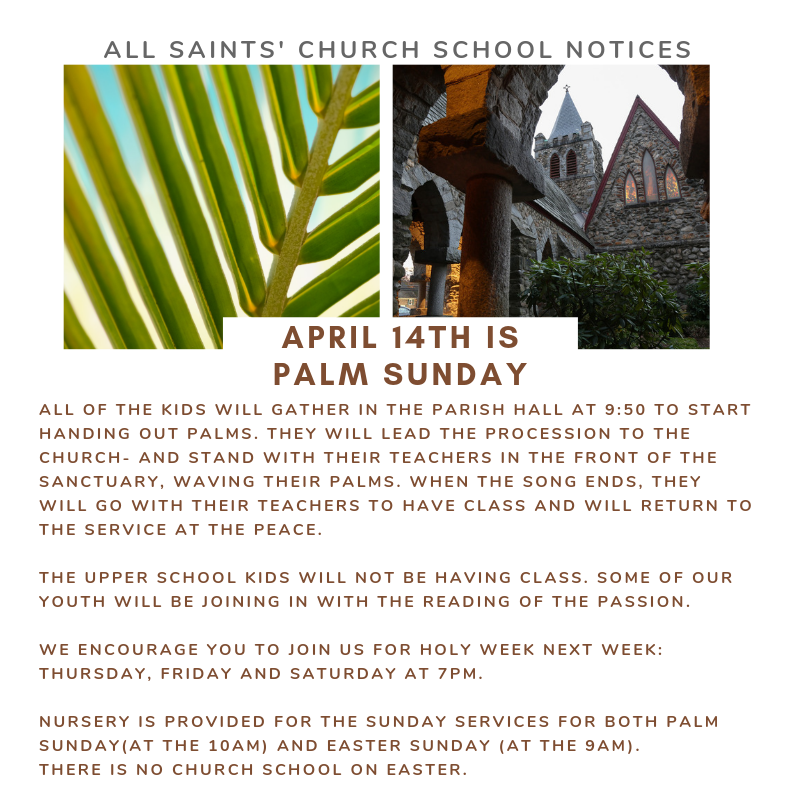 ALL SAINTS' CHURCH SCHOOL NOTICES

APRIL 14TH IS PALM SUNDAY

ALL OF THE KIDS WILL GATHER IN THE PARISH HALL AT 9:50 TO START HANDING OUT PALMS. THEY WILL LEAD THE PROCESSION TO THE CHURCH- AND STAND WITH THEIR TEACHERS IN THE FRONT OF THE SANCTUARY, WAVING THEIR PALMS. WHEN THE SONG ENDS, THEY WILL GO WITH THEIR TEACHERS TO HAVE CLASS AND WILL RETURN TO THE SERVICE AT THE PEACE.

THE UPPER SCHOOL KIDS WILL NOT BE HAVING CLASS. SOME OF OUR YOUTH WILL BE JOINING IN WITH THE READING OF THE PASSION.

WE ENCOURAGE YOU TO JOIN US FOR HOLY WEEK NEXT WEEK: THURSDAY, FRIDAY AND SATURDAY AT 7PM.

NURSERY IS PROVIDED FOR THE SUNDAY SERVICES FOR BOTH PALM SUNDAY(AT THE 10AM) AND EASTER SUNDAY (AT THE 9AM).
THERE IS NO CHURCH SCHOOL ON EASTER.